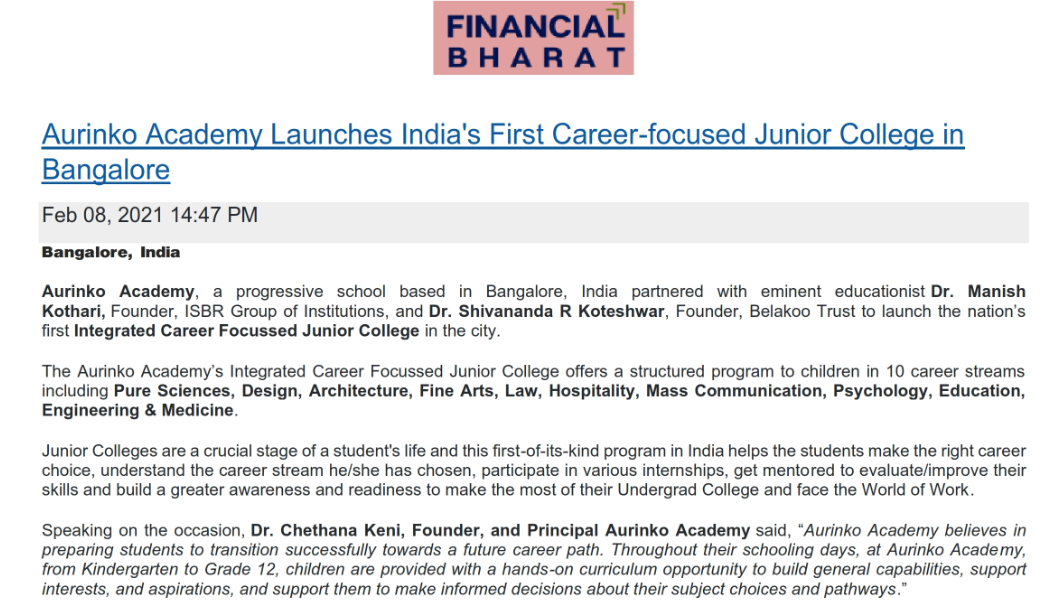 FINANCIAL
BHARAT

Aurinko Academy Launches India's First Career-focused Junior College in Bangalore

Feb 08, 2021 14:47 PM

Bangalore, India

Aurinko Academy, a progressive school based in Bangalore, India partnered with eminent educationist Dr. Manish Kothari, Founder, ISBR Group of Institutions, and Dr. Shivananda R Koteshwar, Founder, Belakoo Trust to launch the nation's first Integrated Career Focussed Junior College in the city.

The Aurinko Academy's Integrated Career Focussed Junior College offers a structured program to children in 10 career streams including Pure Sciences, Design, Architecture, Fine Arts, Law, Hospitality, Mass Communication, Psychology, Education, Engineering & Medicine.

Junior Colleges are a crucial stage of a student's life and this first-of-its-kind program in India helps the students make the right career choice, understand the career stream he/she has chosen, participate in various internships, get mentored to evaluate/improve their skills and build a greater awareness and readiness to make the most of their Undergrad College and face the World of Work.

Speaking on the occasion, Dr. Chethana Keni, Founder, and Principal Aurinko Academy said, "Aurinko Academy believes in preparing students to transition successfully towards a future career path. Throughout their schooling days, at Aurinko Academy, from Kindergarten to Grade 12, children are provided with a hands-on curriculum opportunity to build general capabilities, support interests, and aspirations, and support them to make informed decisions about their subject choices and pathways."